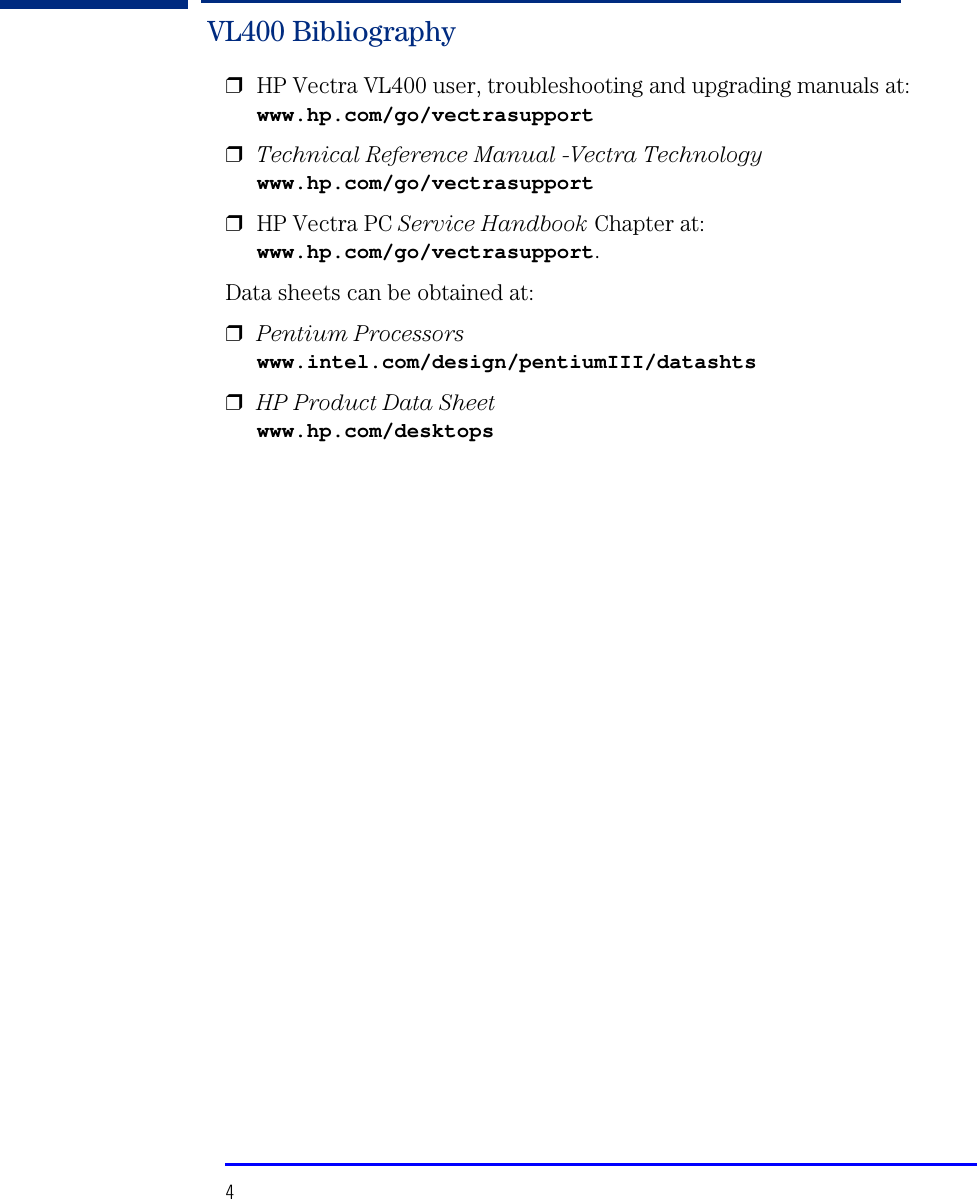 VL400 Bibliography

❒ HP Vectra VL400 user, troubleshooting and upgrading manuals at: www.hp.com/go/vectrasupport

❒ Technical Reference Manual -Vectra Technology www.hp.com/go/vectrasupport

❒ HP Vectra PC Service Handbook Chapter at: www.hp.com/go/vectrasupport.

Data sheets can be obtained at:

❒ Pentium Processors www.intel.com/design/pentiumIII/datashts

❒ HP Product Data Sheet www.hp.com/desktops

4